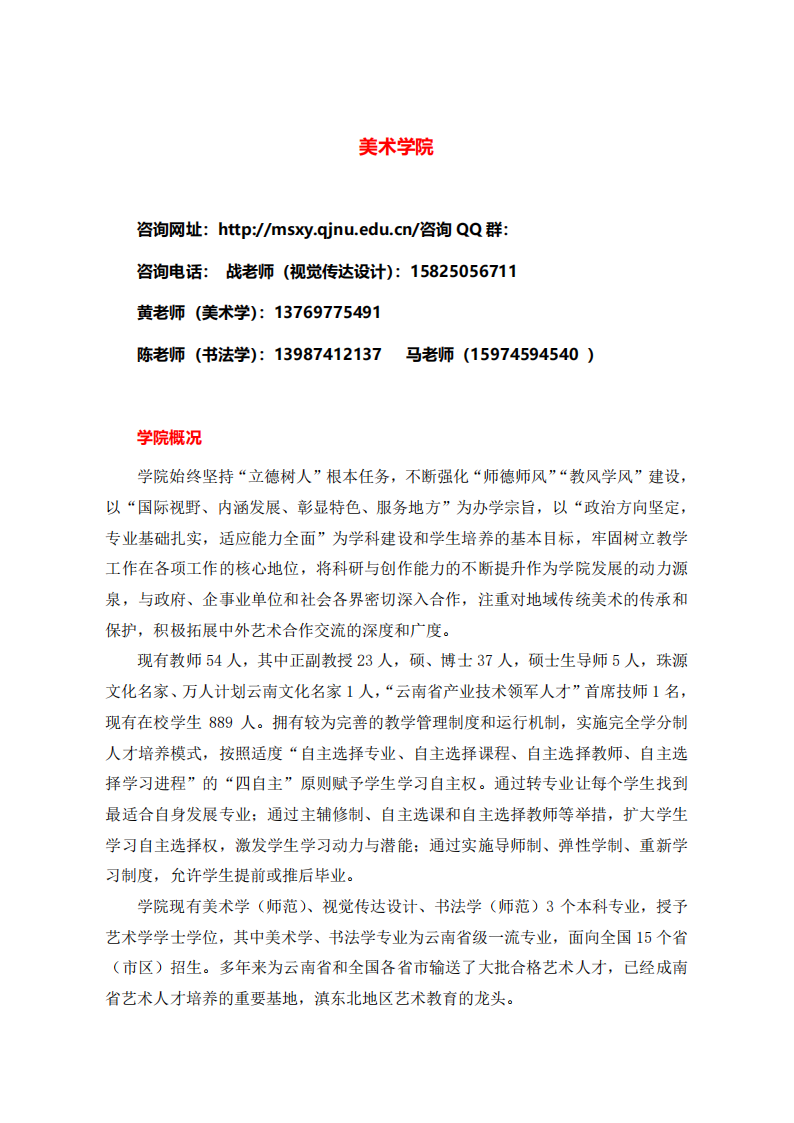 美术学院

咨询网址：http://msxy.qjnu.edu.cn/咨询 QQ 群：

咨询电话：　战老师（视觉传达设计）：15825056711

黄老师（美术学）：13769775491

陈老师（书法学）：13987412137　　马老师（15974594540 ）

学院概况

学院始终坚持“立德树人”根本任务，不断强化“师德师风”“教风学风”建设，以“国际视野、内涵发展、彰显特色、服务地方”为办学宗旨，以“政治方向坚定，专业基础扎实，适应能力全面”为学科建设和学生培养的基本目标，牢固树立教学工作在各项工作的核心地位，将科研与创作能力的不断提升作为学院发展的动力源泉，与政府、企事业单位和社会各界密切深入合作，注重对地域传统美术的传承和保护，积极拓展中外艺术合作交流的深度和广度。

现有教师 54 人，其中正副教授 23 人，硕、博士 37 人，硕士生导师 5 人，珠源文化名家、万人计划云南文化名家 1 人，“云南省产业技术领军人才”首席技师 1 名，现有在校学生 889 人。拥有较为完善的教学管理制度和运行机制，实施完全学分制人才培养模式，按照适度“自主选择专业、自主选择课程、自主选择教师、自主选择学习进程”的“四自主”原则赋予学生学习自主权。通过转专业让每个学生找到最适合自身发展专业；通过主辅修制、自主选课和自主选择教师等举措，扩大学生学习自主选择权，激发学生学习动力与潜能；通过实施导师制、弹性学制、重新学习制度，允许学生提前或推后毕业。

学院现有美术学（师范）、视觉传达设计、书法学（师范）3 个本科专业，授予艺术学学士学位，其中美术学、书法学专业为云南省级一流专业，面向全国 15 个省（市区）招生。多年来为云南省和全国各省市输送了大批合格艺术人才，已经成南省艺术人才培养的重要基地，滇东北地区艺术教育的龙头。